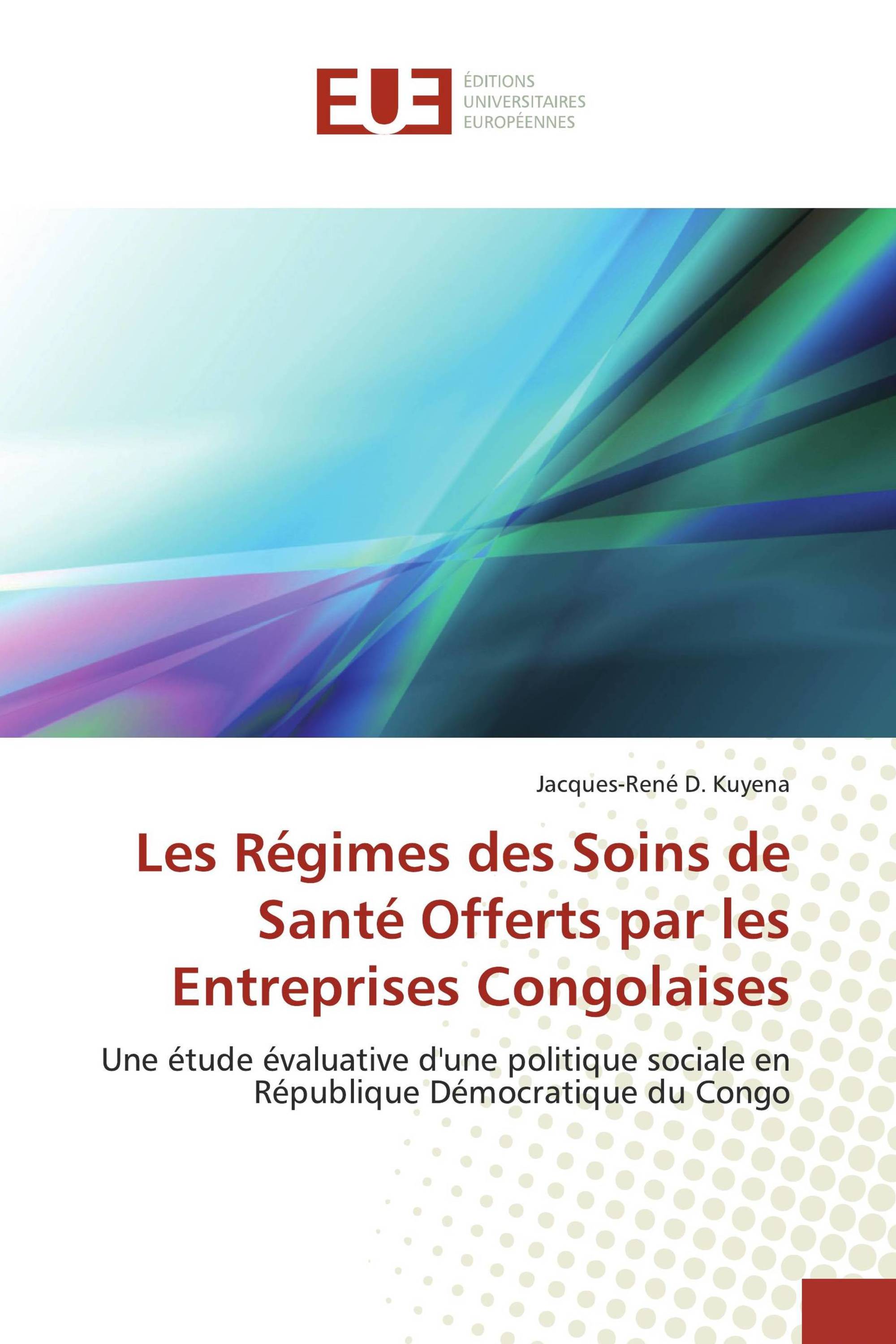 EUE
ÉDITIONS
UNIVERSITAIRES
EUROPÉENNES

Jacques-René D. Kuyena

Les Régimes des Soins de Santé Offerts par les Entreprises Congolaises

Une étude évaluative d'une politique sociale en République Démocratique du Congo